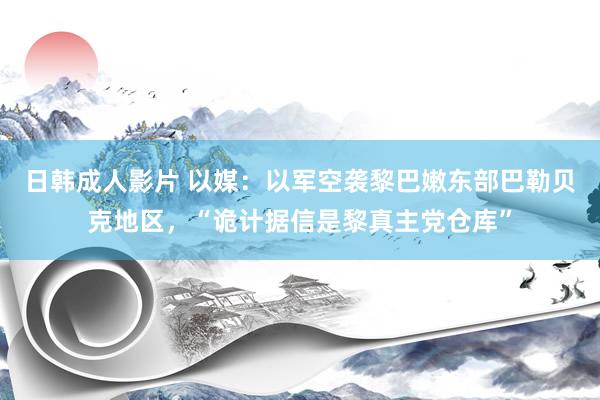 日韩成人影片 以媒：以军空袭黎巴嫩东部巴勒贝克地区，“诡计据信是黎真主党仓库”